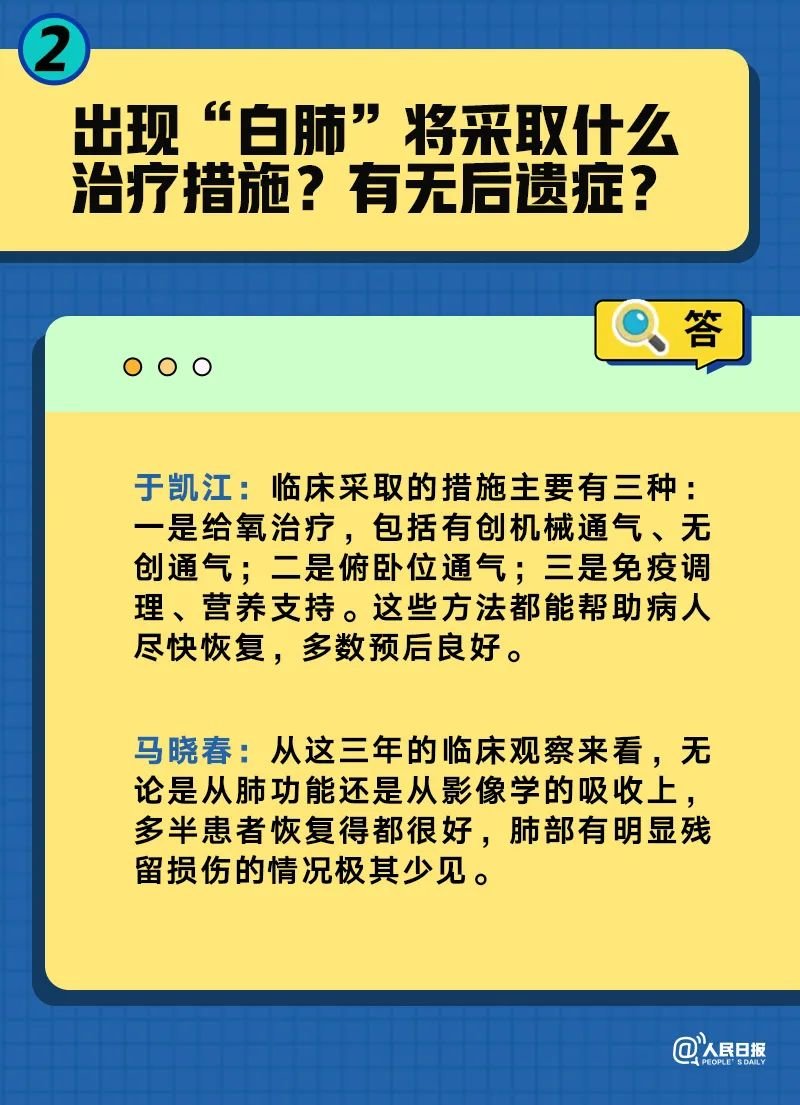 2

出现“白肺”将采取什么治疗措施？有无后遗症？

答

于凯江：临床采取的措施主要有三种：一是给氧治疗，包括有创机械通气、无创通气；二是俯卧位通气；三是免疫调理、营养支持。这些方法都能帮助病人尽快恢复，多数预后良好。

马晓春：从这三年的临床观察来看，无论是从肺功能还是从影像学的吸收上，多半患者恢复得都很好，肺部有明显残留损伤的情况极其少见。

@人民日报
PEOPLE'S DAILY